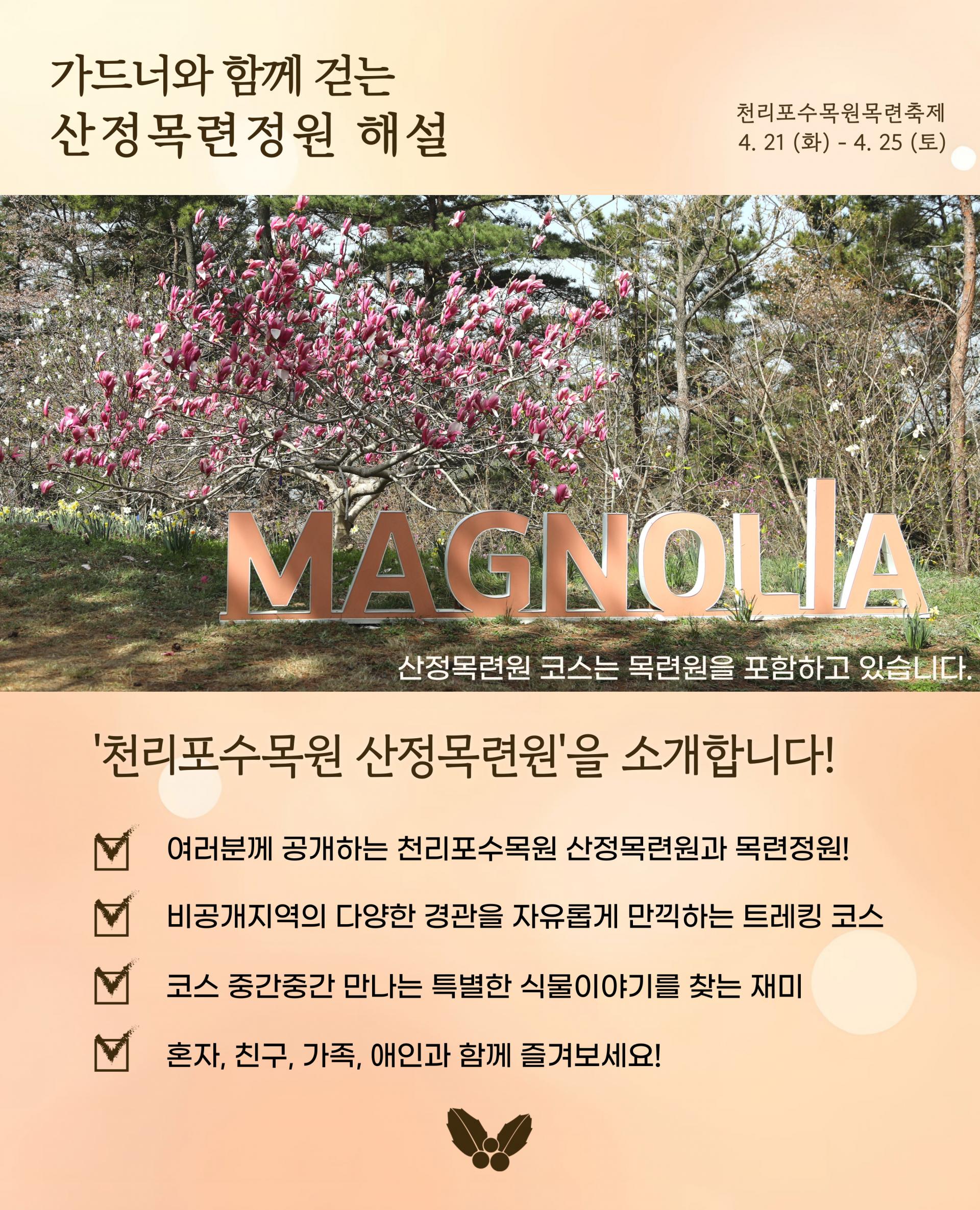 가드너와 함께 걷는
산정목련정원 해설

천리포수목원목련축제
4. 21 (화) - 4. 25 (토)

MAGNOLIA

산정목련원 코스는 목련원을 포함하고 있습니다.

'천리포수목원 산정목련원'을 소개합니다!

여러분께 공개하는 천리포수목원 산정목련원과 목련정원!

비공개지역의 다양한 경관을 자유롭게 만끽하는 트레킹 코스

코스 중간중간 만나는 특별한 식물이야기를 찾는 재미

혼자, 친구, 가족, 애인과 함께 즐겨보세요!